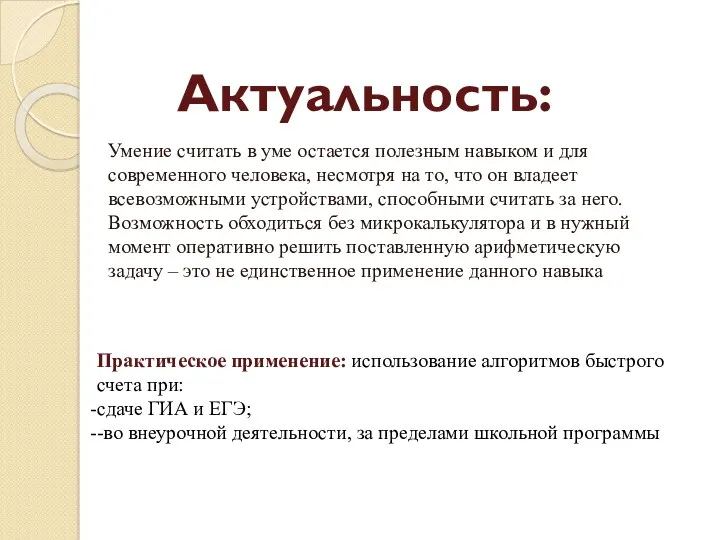 Актуальность:

Умение считать в уме остается полезным навыком и для современного человека, несмотря на то, что он владеет всевозможными устройствами, способными считать за него. Возможность обходиться без микрокалькулятора и в нужный момент оперативно решить поставленную арифметическую задачу – это не единственное применение данного навыка

Практическое применение: использование алгоритмов быстрого счета при:
-сдаче ГИА и ЕГЭ;
--во внеурочной деятельности, за пределами школьной программы